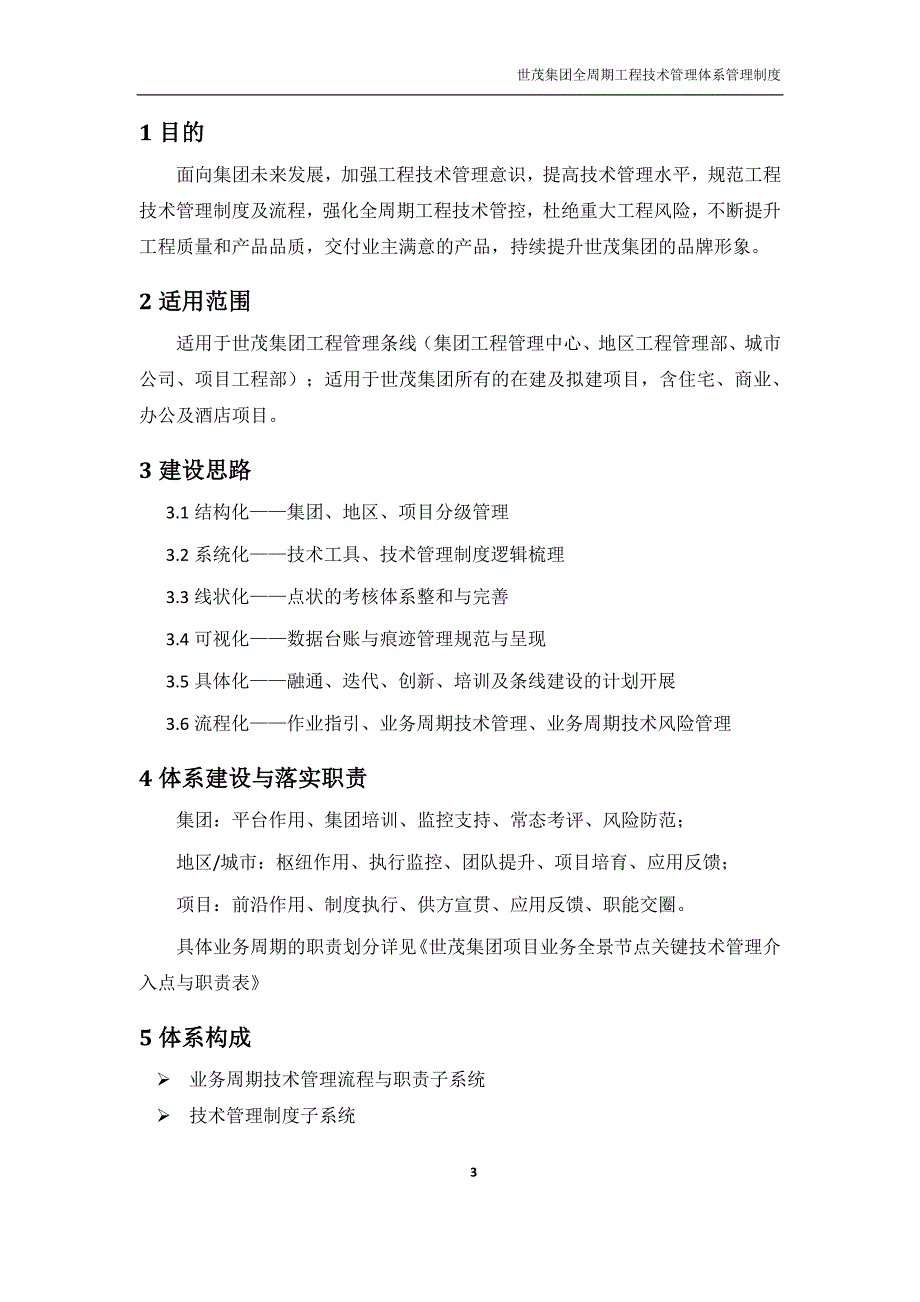 世茂集团全周期工程技术管理体系管理制度

1 目的

面向集团未来发展，加强工程技术管理意识，提高技术管理水平，规范工程技术管理制度及流程，强化全周期工程技术管控，杜绝重大工程风险，不断提升工程质量和产品品质，交付业主满意的产品，持续提升世茂集团的品牌形象。

2 适用范围

适用于世茂集团工程管理条线（集团工程管理中心、地区工程管理部、城市公司、项目工程部）；适用于世茂集团所有的在建及拟建项目，含住宅、商业、办公及酒店项目。

3 建设思路

3.1 结构化——集团、地区、项目分级管理

3.2 系统化——技术工具、技术管理制度逻辑梳理

3.3 线状化——点状的考核体系整和与完善

3.4 可视化——数据台账与痕迹管理规范与呈现

3.5 具体化——融通、迭代、创新、培训及条线建设的计划开展

3.6 流程化——作业指引、业务周期技术管理、业务周期技术风险管理

4 体系建设与落实职责

集团：平台作用、集团培训、监控支持、常态考评、风险防范；

地区/城市：枢纽作用、执行监控、团队提升、项目培育、应用反馈；

项目：前沿作用、制度执行、供方宣贯、应用反馈、职能交圈。

具体业务周期的职责划分详见《世茂集团项目业务全景节点关键技术管理介入点与职责表》

5 体系构成

➢ 业务周期技术管理流程与职责子系统

➢ 技术管理制度子系统

3